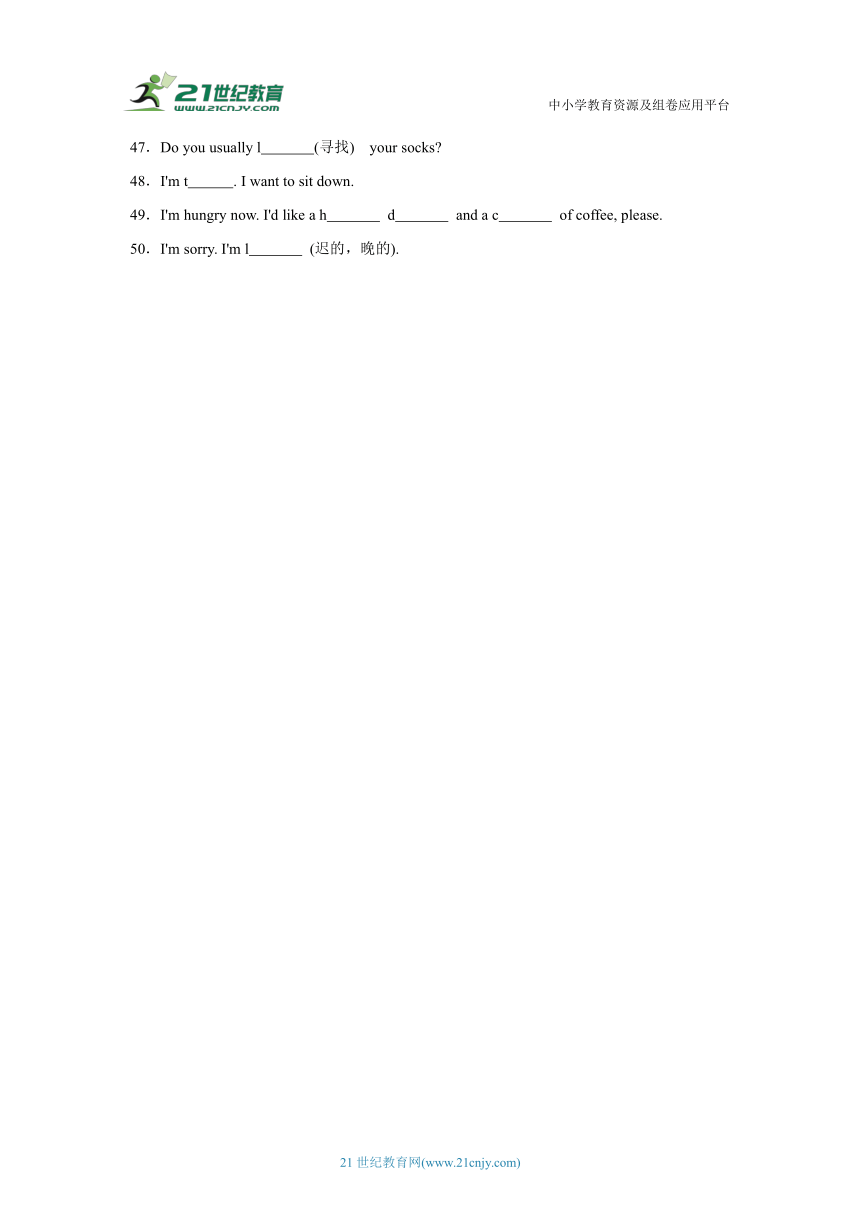 21世纪教育
www.21cnjy.com
中小学教育资源及组卷应用平台

47．Do you usually l_______(寻找)　your socks?

48．I'm t______. I want to sit down.

49．I'm hungry now. I'd like a h_______ d_______ and a c_______ of coffee, please.

50．I'm sorry. I'm l_______ (迟的，晚的).

21 世纪教育网(www.21cnjy.com)